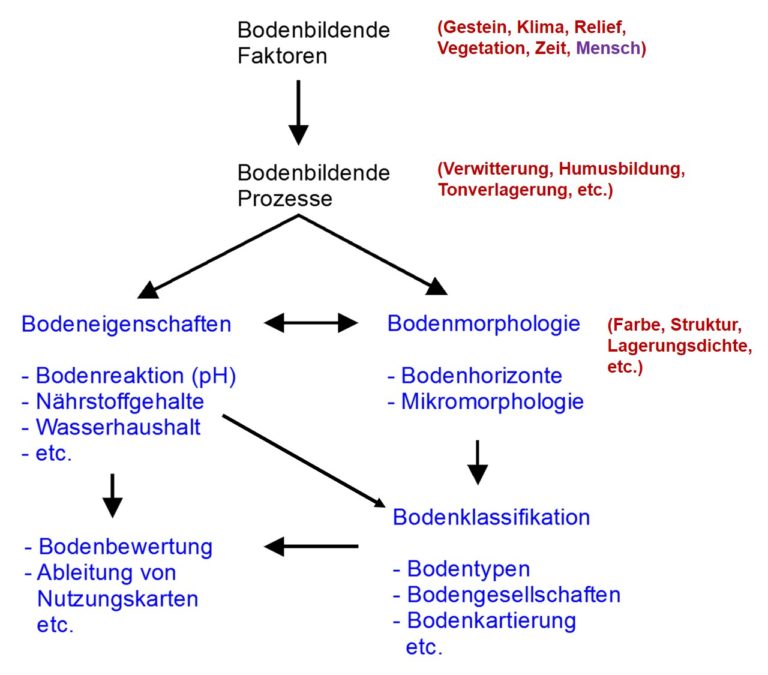 Bodenbildende Faktoren

(Gestein, Klima, Relief, Vegetation, Zeit, Mensch)

Bodenbildende Prozesse

(Verwitterung, Humusbildung, Tonverlagerung, etc.)

Bodeneigenschaften

- Bodenreaktion (pH)
- Nährstoffgehalte
- Wasserhaushalt
- etc.

Bodenmorphologie

(Farbe, Struktur, Lagerungsdichte, etc.)

- Bodenhorizonte
- Mikromorphologie

Bodenklassifikation

- Bodentypen
- Bodengesellschaften
- Bodenkartierung
etc.

- Bodenbewertung
- Ableitung von Nutzungskarten
etc.